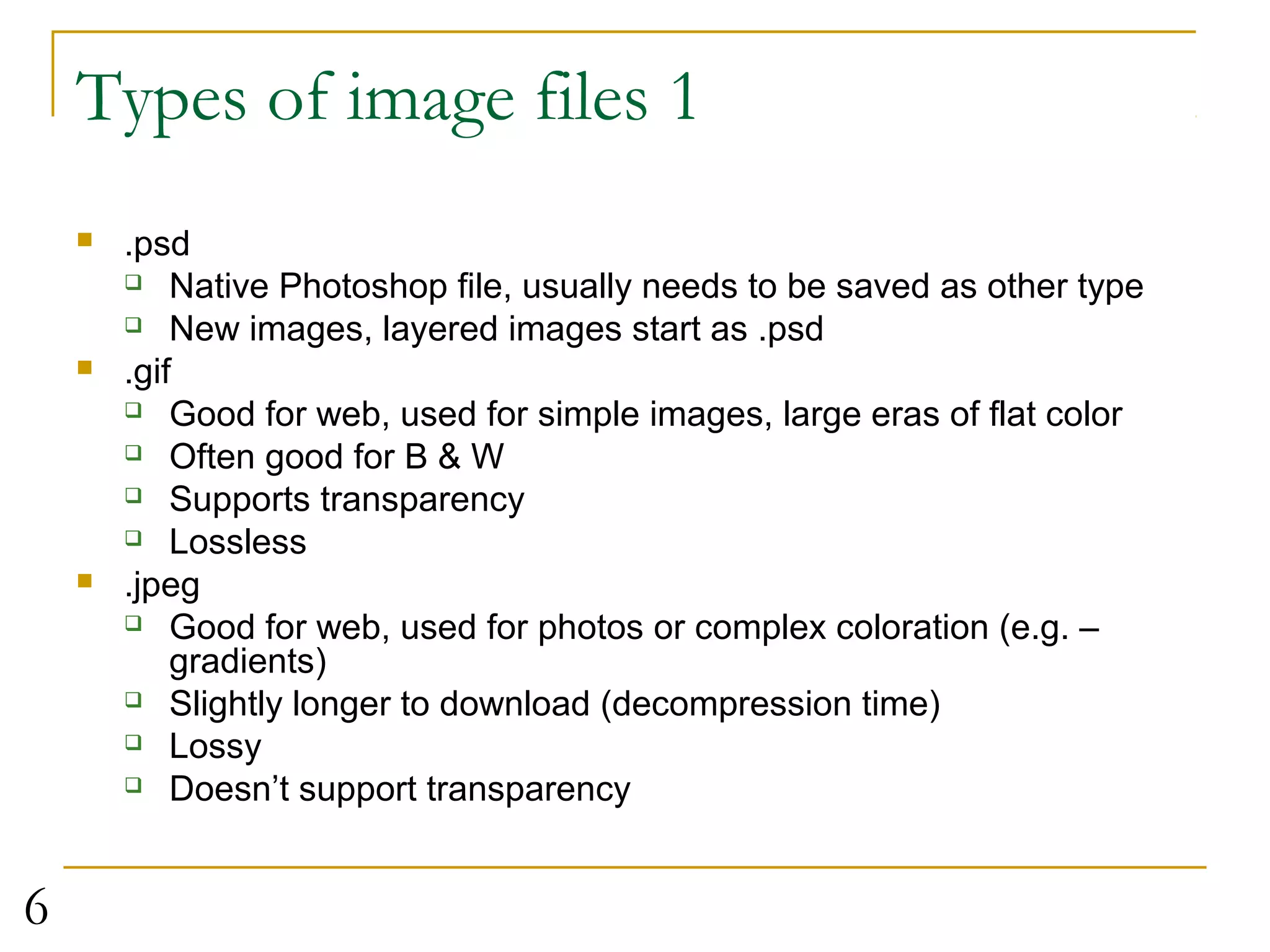 Types of image files 1

- .psd
  - Native Photoshop file, usually needs to be saved as other type
  - New images, layered images start as .psd
- .gif
  - Good for web, used for simple images, large eras of flat color
  - Often good for B & W
  - Supports transparency
  - Lossless
- .jpeg
  - Good for web, used for photos or complex coloration (e.g. – gradients)
  - Slightly longer to download (decompression time)
  - Lossy
  - Doesn’t support transparency

6